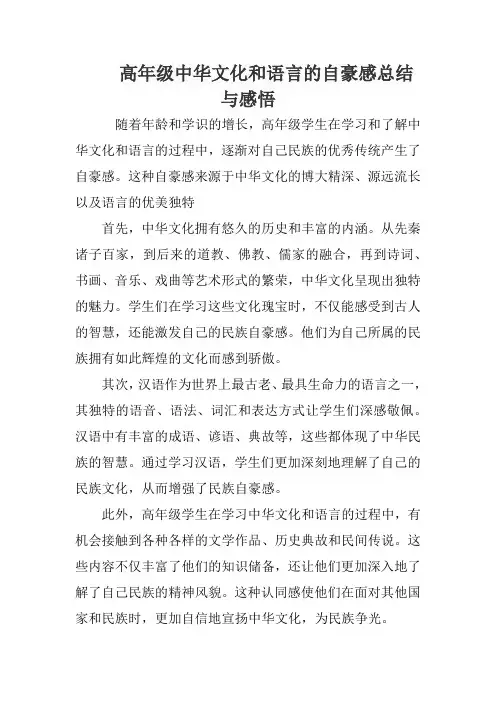 高年级中华文化和语言的自豪感总结与感悟

随着年龄和学识的增长，高年级学生在学习和了解中华文化和语言的过程中，逐渐对自己民族的优秀传统产生了自豪感。这种自豪感来源于中华文化的博大精深、源远流长以及语言的优美独特

首先，中华文化拥有悠久的历史和丰富的内涵。从先秦诸子百家，到后来的道教、佛教、儒家的融合，再到诗词、书画、音乐、戏曲等艺术形式的繁荣，中华文化呈现出独特的魅力。学生们在学习这些文化瑰宝时，不仅能感受到古人的智慧，还能激发自己的民族自豪感。他们为自己所属的民族拥有如此辉煌的文化而感到骄傲。

其次，汉语作为世界上最古老、最具生命力的语言之一，其独特的语音、语法、词汇和表达方式让学生们深感敬佩。汉语中有丰富的成语、谚语、典故等，这些都体现了中华民族的智慧。通过学习汉语，学生们更加深刻地理解了自己的民族文化，从而增强了民族自豪感。

此外，高年级学生在学习中华文化和语言的过程中，有机会接触到各种各样的文学作品、历史典故和民间传说。这些内容不仅丰富了他们的知识储备，还让他们更加深入地了解了自己民族的精神风貌。这种认同感使他们在面对其他国家和民族时，更加自信地宣扬中华文化，为民族争光。